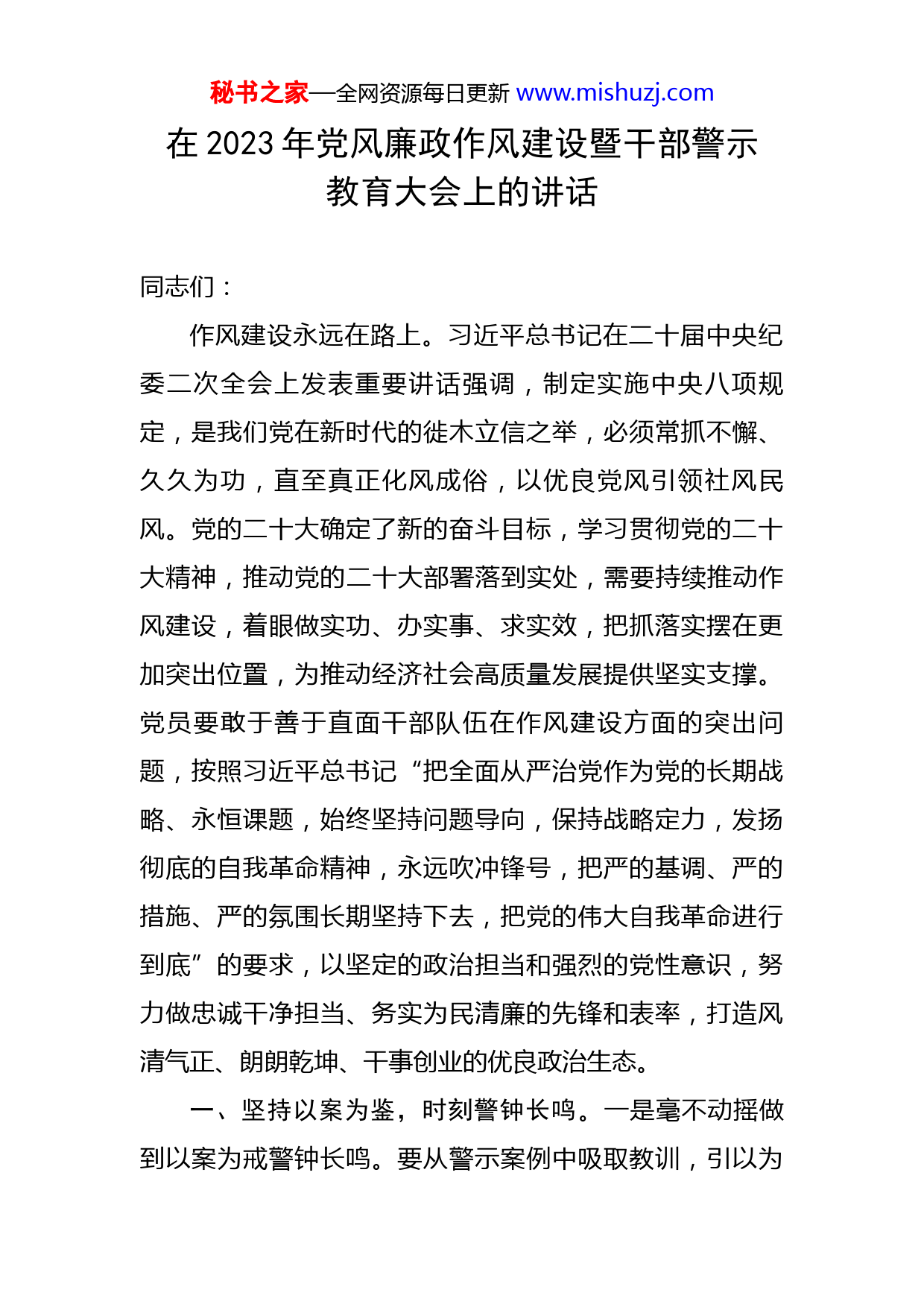 秘书之家—全网资源每日更新 www.mishuzj.com

在 2023 年党风廉政作风建设暨干部警示教育大会上的讲话

同志们：

作风建设永远在路上。习近平总书记在二十届中央纪委二次全会上发表重要讲话强调，制定实施中央八项规定，是我们党在新时代的徙木立信之举，必须常抓不懈、久久为功，直至真正化风成俗，以优良党风引领社风民风。党的二十大确定了新的奋斗目标，学习贯彻党的二十大精神，推动党的二十大部署落到实处，需要持续推动作风建设，着眼做实功、办实事、求实效，把抓落实摆在更加突出位置，为推动经济社会高质量发展提供坚实支撑。党员要敢于善于直面干部队伍在作风建设方面的突出问题，按照习近平总书记“把全面从严治党作为党的长期战略、永恒课题，始终坚持问题导向，保持战略定力，发扬彻底的自我革命精神，永远吹冲锋号，把严的基调、严的措施、严的氛围长期坚持下去，把党的伟大自我革命进行到底”的要求，以坚定的政治担当和强烈的党性意识，努力做忠诚干净担当、务实为民清廉的先锋和表率，打造风清气正、朗朗乾坤、干事创业的优良政治生态。

一、坚持以案为鉴，时刻警钟长鸣。一是毫不动摇做到以案为戒警钟长鸣。要从警示案例中吸取教训，引以为